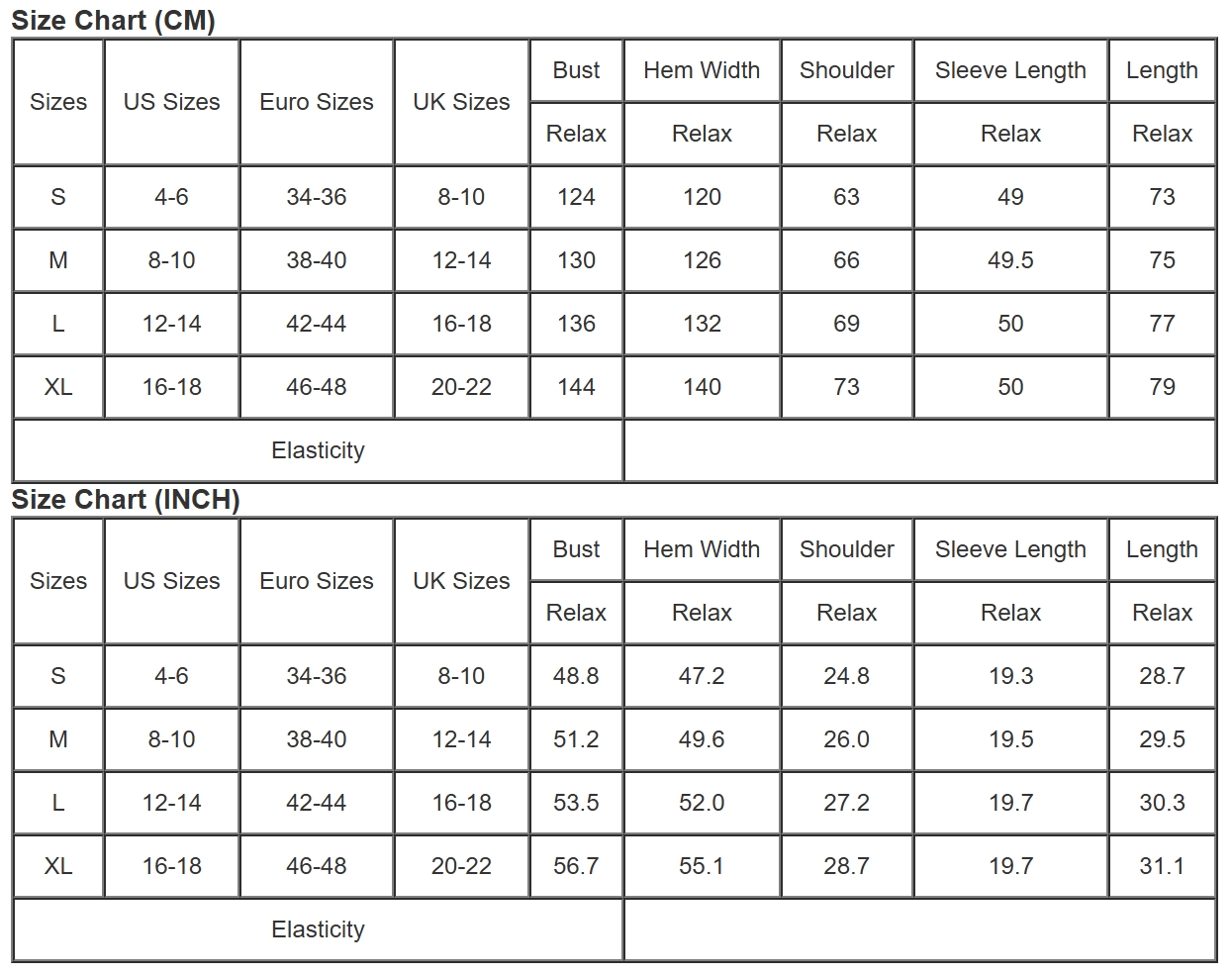 Size Chart (CM)

| Sizes | US Sizes | Euro Sizes | UK Sizes | Bust | Hem Width | Shoulder | Sleeve Length | Length |
|---|---|---|---|---|---|---|---|---|
| | | | | Relax | Relax | Relax | Relax | Relax |
| S | 4-6 | 34-36 | 8-10 | 124 | 120 | 63 | 49 | 73 |
| M | 8-10 | 38-40 | 12-14 | 130 | 126 | 66 | 49.5 | 75 |
| L | 12-14 | 42-44 | 16-18 | 136 | 132 | 69 | 50 | 77 |
| XL | 16-18 | 46-48 | 20-22 | 144 | 140 | 73 | 50 | 79 |
| Elasticity | | | | | | | | |

Size Chart (INCH)

| Sizes | US Sizes | Euro Sizes | UK Sizes | Bust | Hem Width | Shoulder | Sleeve Length | Length |
|---|---|---|---|---|---|---|---|---|
| | | | | Relax | Relax | Relax | Relax | Relax |
| S | 4-6 | 34-36 | 8-10 | 48.8 | 47.2 | 24.8 | 19.3 | 28.7 |
| M | 8-10 | 38-40 | 12-14 | 51.2 | 49.6 | 26.0 | 19.5 | 29.5 |
| L | 12-14 | 42-44 | 16-18 | 53.5 | 52.0 | 27.2 | 19.7 | 30.3 |
| XL | 16-18 | 46-48 | 20-22 | 56.7 | 55.1 | 28.7 | 19.7 | 31.1 |
| Elasticity | | | | | | | | |